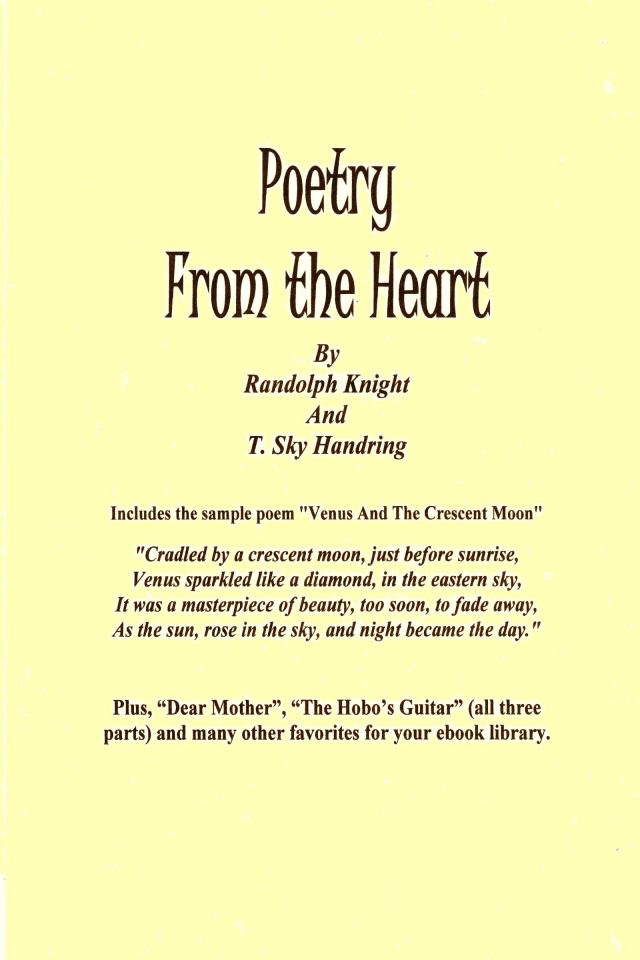 Poetry
From the Heart

By
Randolph Knight
And
T. Sky Handring

Includes the sample poem "Venus And The Crescent Moon"

"Cradled by a crescent moon, just before sunrise,
Venus sparkled like a diamond, in the eastern sky,
It was a masterpiece of beauty, too soon, to fade away,
As the sun, rose in the sky, and night became the day."

Plus, “Dear Mother”, “The Hobo’s Guitar” (all three parts) and many other favorites for your ebook library.